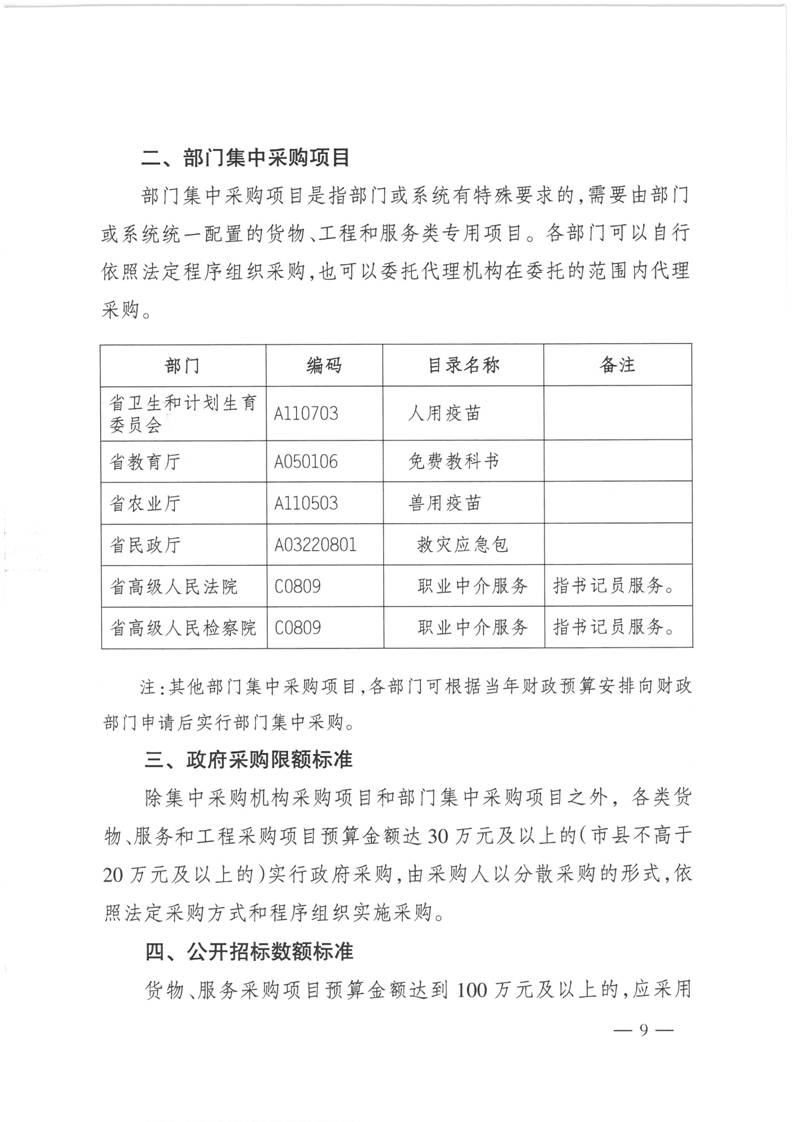 二、部门集中采购项目

部门集中采购项目是指部门或系统有特殊要求的，需要由部门或系统统一配置的货物、工程和服务类专用项目。各部门可以自行依照法定程序组织采购，也可以委托代理机构在委托的范围内代理采购。

| 部门 | 编码 | 目录名称 | 备注 |
|---|---|---|---|
| 省卫生和计划生育委员会 | A110703 | 人用疫苗 | |
| 省教育厅 | A050106 | 免费教科书 | |
| 省农业厅 | A110503 | 兽用疫苗 | |
| 省民政厅 | A03220801 | 救灾应急包 | |
| 省高级人民法院 | C0809 | 职业中介服务 | 指书记员服务。 |
| 省高级人民检察院 | C0809 | 职业中介服务 | 指书记员服务。 |

注：其他部门集中采购项目，各部门可根据当年财政预算安排向财政部门申请后实行部门集中采购。

三、政府采购限额标准

除集中采购机构采购项目和部门集中采购项目之外，各类货物、服务和工程采购项目预算金额达30万元及以上的（市县不高于20万元及以上的）实行政府采购，由采购人以分散采购的形式，依照法定采购方式和程序组织实施采购。

四、公开招标数额标准

货物、服务采购项目预算金额达到100万元及以上的，应采用

— 9 —